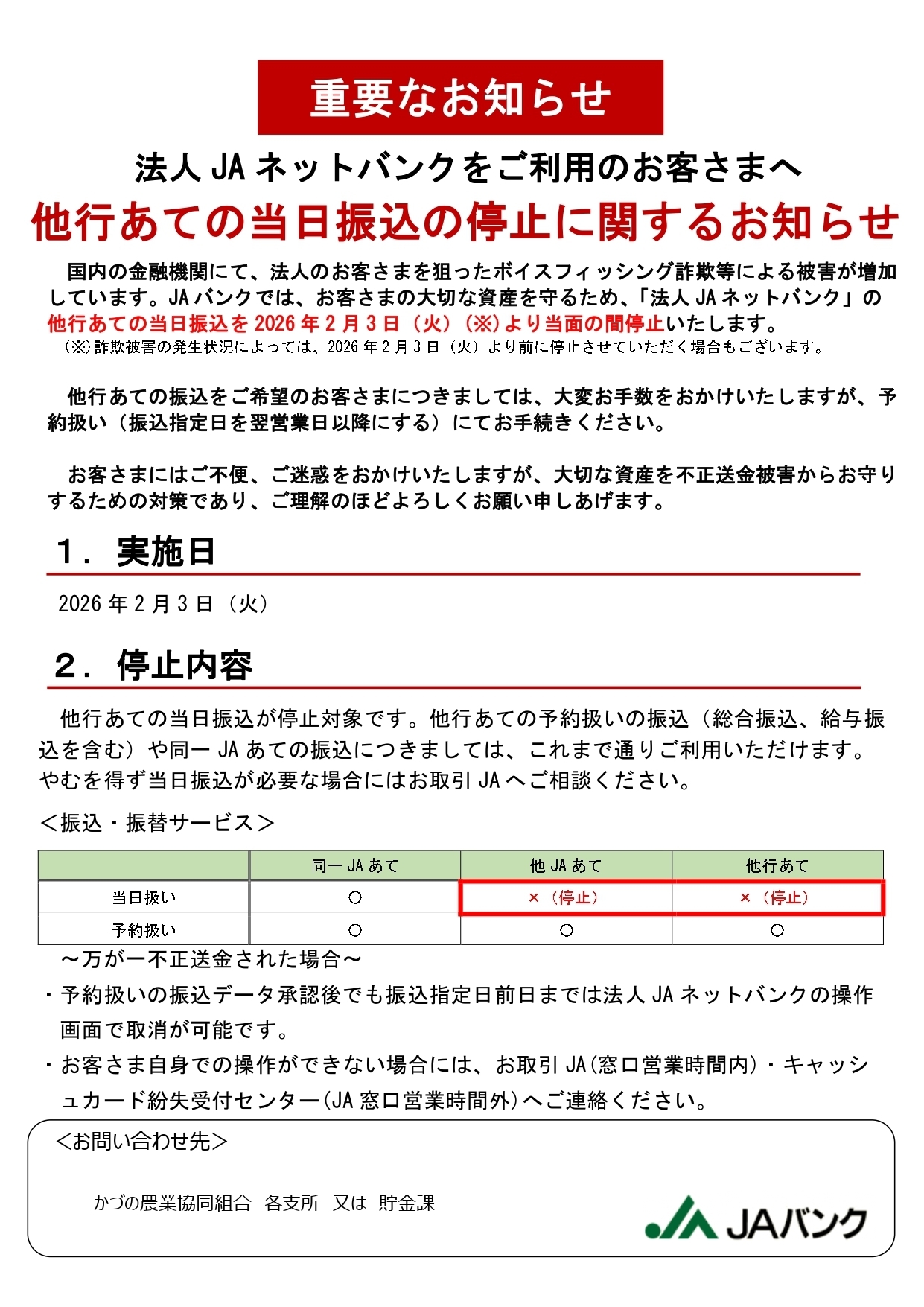 重要なお知らせ

法人 JA ネットバンクをご利用のお客さまへ

他行あての当日振込の停止に関するお知らせ

国内の金融機関にて、法人のお客さまを狙ったボイスフィッシング詐欺等による被害が増加しています。JA バンクでは、お客さまの大切な資産を守るため、「法人 JA ネットバンク」の他行あての当日振込を 2026 年 2 月 3 日（火）（※）より当面の間停止いたします。
（※）詐欺被害の発生状況によっては、2026 年 2 月 3 日（火）より前に停止させていただく場合もございます。

他行あての振込をご希望のお客さまにつきましては、大変お手数をおかけいたしますが、予約扱い（振込指定日を翌営業日以降にする）にてお手続きください。

お客さまにはご不便、ご迷惑をおかけいたしますが、大切な資産を不正送金被害からお守りするための対策であり、ご理解のほどよろしくお願い申しあげます。

１．実施日

2026 年 2 月 3 日（火）

２．停止内容

他行あての当日振込が停止対象です。他行あての予約扱いの振込（総合振込、給与振込を含む）や同一 JA あての振込につきましては、これまで通りご利用いただけます。やむを得ず当日振込が必要な場合にはお取引 JA へご相談ください。

＜振込・振替サービス＞

| | 同一 JA あて | 他 JA あて | 他行あて |
|---|---|---|---|
| 当日扱い | ○ | ×（停止） | ×（停止） |
| 予約扱い | ○ | ○ | ○ |

～万が一不正送金された場合～
・予約扱いの振込データ承認後でも振込指定日前日までは法人 JA ネットバンクの操作画面で取消が可能です。
・お客さま自身での操作ができない場合には、お取引 JA（窓口営業時間内）・キャッシュカード紛失受付センター（JA 窓口営業時間外）へご連絡ください。

＜お問い合わせ先＞

かづの農業協同組合　各支所　又は　貯金課

JAバンク